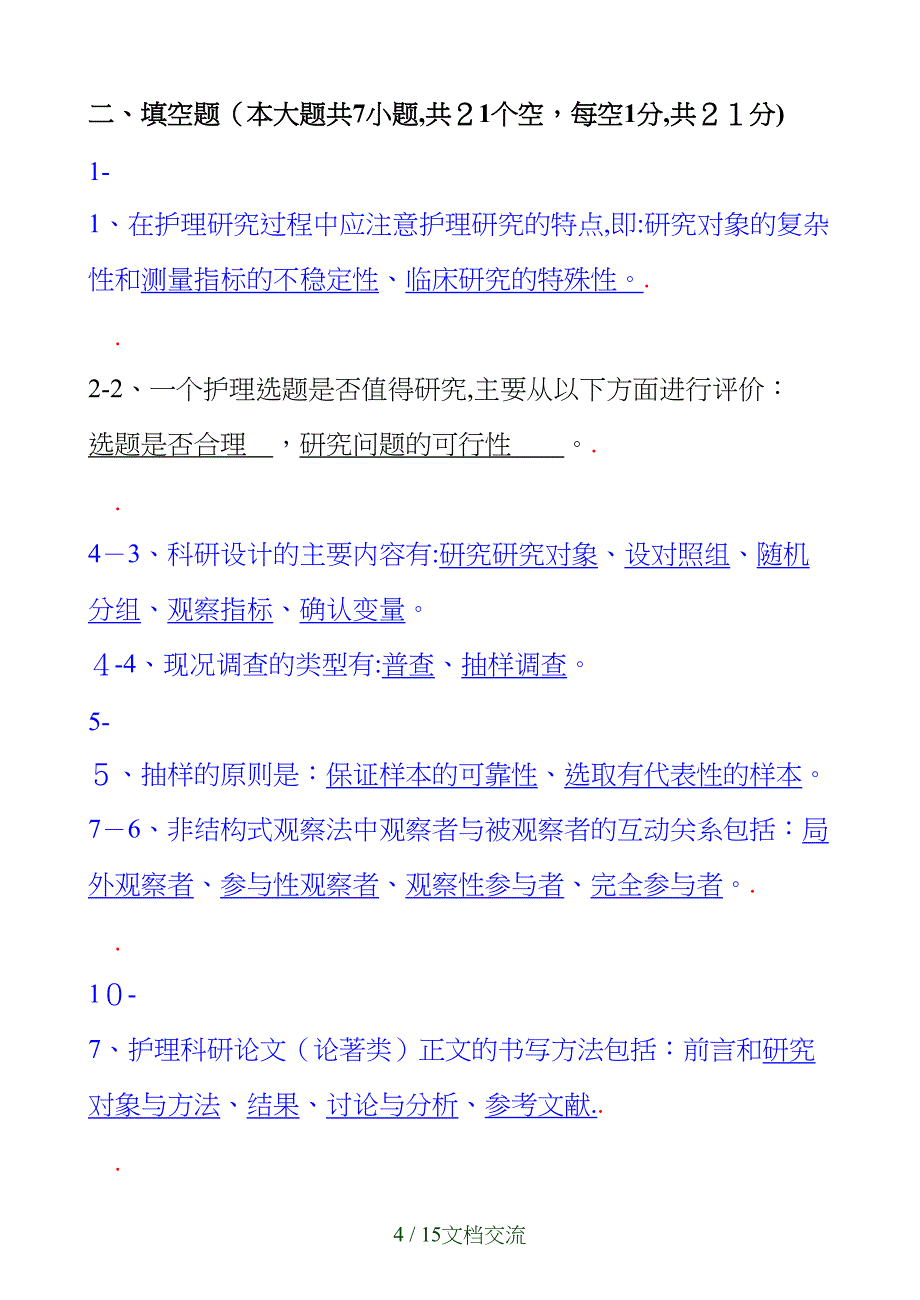 二、填空题（本大题共7小题,共２1个空，每空1分,共２１分)

1-

1、在护理研究过程中应注意护理研究的特点,即:研究对象的复杂性和测量指标的不稳定性、临床研究的特殊性。.

.

2-2、一个护理选题是否值得研究,主要从以下方面进行评价：选题是否合理　，研究问题的可行性　　。.

.

4－3、科研设计的主要内容有:研究研究对象、设对照组、随机分组、观察指标、确认变量。

４-4、现况调查的类型有:普查、抽样调查。

5-

５、抽样的原则是：保证样本的可靠性、选取有代表性的样本。

7－6、非结构式观察法中观察者与被观察者的互动关系包括：局外观察者、参与性观察者、观察性参与者、完全参与者。.

.

1０-

7、护理科研论文（论著类）正文的书写方法包括：前言和研究对象与方法、结果、讨论与分析、参考文献..

.

4 / 15文档交流